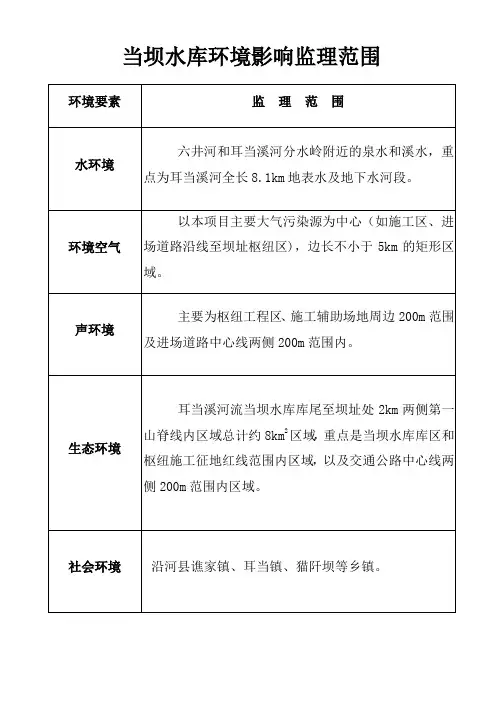 当坝水库环境影响监理范围

| 环境要素 | 监 理 范 围 |
|---|---|
| 水环境 | 六井河和耳当溪河分水岭附近的泉水和溪水，重点为耳当溪河全长 8.1km 地表水及地下水河段。 |
| 环境空气 | 以本项目主要大气污染源为中心（如施工区、进场道路沿线至坝址枢纽区），边长不小于 5km 的矩形区域。 |
| 声环境 | 主要为枢纽工程区、施工辅助场地周边 200m 范围及进场道路中心线两侧 200m 范围内。 |
| 生态环境 | 耳当溪河流当坝水库库尾至坝址处 2km 两侧第一山脊线内区域总计约 $8km^2$ 区域，重点是当坝水库库区和枢纽施工征地红线范围内区域，以及交通公路中心线两侧 200m 范围内区域。 |
| 社会环境 | 沿河县谯家镇、耳当镇、猫阡坝等乡镇。 |